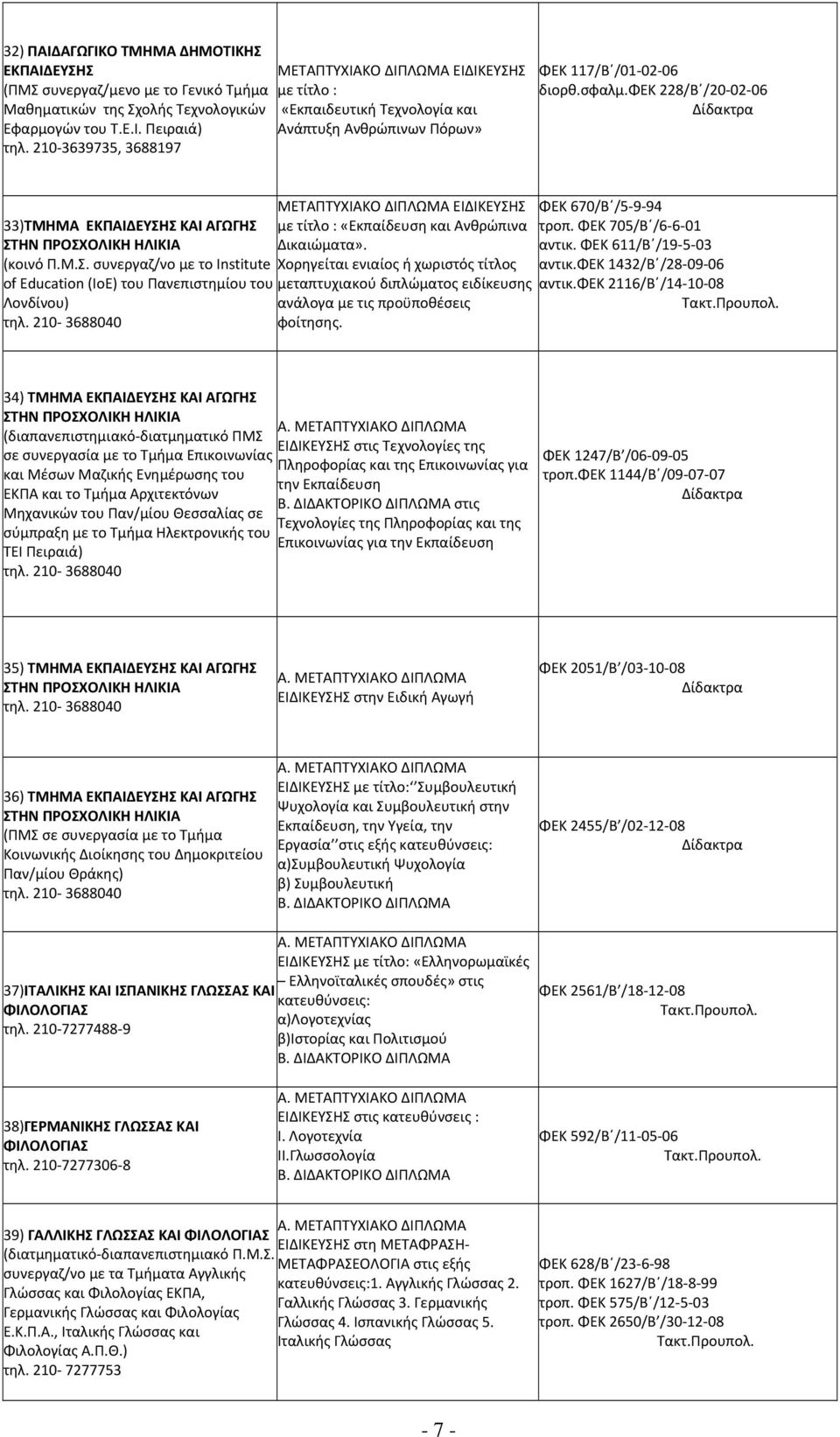 | | | |
|---|---|---|
| 32) ΠΑΙΔΑΓΩΓΙΚΟ ΤΜΗΜΑ ΔΗΜΟΤΙΚΗΣ ΕΚΠΑΙΔΕΥΣΗΣ (ΠΜΣ συνεργαζ/μενο με το Γενικό Τμήμα Μαθηματικών της Σχολής Τεχνολογικών Εφαρμογών του Τ.Ε.Ι. Πειραιά) τηλ. 210-3639735, 3688197 | ΜΕΤΑΠΤΥΧΙΑΚΟ ΔΙΠΛΩΜΑ ΕΙΔΙΚΕΥΣΗΣ με τίτλο : «Εκπαιδευτική Τεχνολογία και Ανάπτυξη Ανθρώπινων Πόρων» | ΦΕΚ 117/Β΄/01-02-06 διορθ.σφαλμ.ΦΕΚ 228/Β΄/20-02-06 Δίδακτρα |
| 33)ΤΜΗΜΑ ΕΚΠΑΙΔΕΥΣΗΣ ΚΑΙ ΑΓΩΓΗΣ ΣΤΗΝ ΠΡΟΣΧΟΛΙΚΗ ΗΛΙΚΙΑ (κοινό Π.Μ.Σ. συνεργαζ/νο με το Institute of Education (IoE) του Πανεπιστημίου του Λονδίνου) τηλ. 210- 3688040 | ΜΕΤΑΠΤΥΧΙΑΚΟ ΔΙΠΛΩΜΑ ΕΙΔΙΚΕΥΣΗΣ με τίτλο : «Εκπαίδευση και Ανθρώπινα Δικαιώματα». Χορηγείται ενιαίος ή χωριστός τίτλος μεταπτυχιακού διπλώματος ειδίκευσης ανάλογα με τις προϋποθέσεις φοίτησης. | ΦΕΚ 670/Β΄/5-9-94 τροπ. ΦΕΚ 705/Β΄/6-6-01 αντικ. ΦΕΚ 611/Β΄/19-5-03 αντικ.ΦΕΚ 1432/Β΄/28-09-06 αντικ.ΦΕΚ 2116/Β΄/14-10-08 Τακτ.Προυπολ. |
| 34) ΤΜΗΜΑ ΕΚΠΑΙΔΕΥΣΗΣ ΚΑΙ ΑΓΩΓΗΣ ΣΤΗΝ ΠΡΟΣΧΟΛΙΚΗ ΗΛΙΚΙΑ (διαπανεπιστημιακό-διατμηματικό ΠΜΣ σε συνεργασία με το Τμήμα Επικοινωνίας και Μέσων Μαζικής Ενημέρωσης του ΕΚΠΑ και το Τμήμα Αρχιτεκτόνων Μηχανικών του Παν/μίου Θεσσαλίας σε σύμπραξη με το Τμήμα Ηλεκτρονικής του ΤΕΙ Πειραιά) τηλ. 210- 3688040 | Α. ΜΕΤΑΠΤΥΧΙΑΚΟ ΔΙΠΛΩΜΑ ΕΙΔΙΚΕΥΣΗΣ στις Τεχνολογίες της Πληροφορίας και της Επικοινωνίας για την Εκπαίδευση Β. ΔΙΔΑΚΤΟΡΙΚΟ ΔΙΠΛΩΜΑ στις Τεχνολογίες της Πληροφορίας και της Επικοινωνίας για την Εκπαίδευση | ΦΕΚ 1247/Β΄/06-09-05 τροπ.ΦΕΚ 1144/Β΄/09-07-07 Δίδακτρα |
| 35) ΤΜΗΜΑ ΕΚΠΑΙΔΕΥΣΗΣ ΚΑΙ ΑΓΩΓΗΣ ΣΤΗΝ ΠΡΟΣΧΟΛΙΚΗ ΗΛΙΚΙΑ τηλ. 210- 3688040 | Α. ΜΕΤΑΠΤΥΧΙΑΚΟ ΔΙΠΛΩΜΑ ΕΙΔΙΚΕΥΣΗΣ στην Ειδική Αγωγή | ΦΕΚ 2051/Β΄/03-10-08 Δίδακτρα |
| 36) ΤΜΗΜΑ ΕΚΠΑΙΔΕΥΣΗΣ ΚΑΙ ΑΓΩΓΗΣ ΣΤΗΝ ΠΡΟΣΧΟΛΙΚΗ ΗΛΙΚΙΑ (ΠΜΣ σε συνεργασία με το Τμήμα Κοινωνικής Διοίκησης του Δημοκριτείου Παν/μίου Θράκης) τηλ. 210- 3688040 | Α. ΜΕΤΑΠΤΥΧΙΑΚΟ ΔΙΠΛΩΜΑ ΕΙΔΙΚΕΥΣΗΣ με τίτλο:΄΄Συμβουλευτική Ψυχολογία και Συμβουλευτική στην Εκπαίδευση, την Υγεία, την Εργασία΄΄στις εξής κατευθύνσεις: α)Συμβουλευτική Ψυχολογία β) Συμβουλευτική Β. ΔΙΔΑΚΤΟΡΙΚΟ ΔΙΠΛΩΜΑ | ΦΕΚ 2455/Β΄/02-12-08 Δίδακτρα |
| 37)ΙΤΑΛΙΚΗΣ ΚΑΙ ΙΣΠΑΝΙΚΗΣ ΓΛΩΣΣΑΣ ΚΑΙ ΦΙΛΟΛΟΓΙΑΣ τηλ. 210-7277488-9 | Α. ΜΕΤΑΠΤΥΧΙΑΚΟ ΔΙΠΛΩΜΑ ΕΙΔΙΚΕΥΣΗΣ με τίτλο: «Ελληνορωμαϊκές – Ελληνοϊταλικές σπουδές» στις κατευθύνσεις: α)Λογοτεχνίας β)Ιστορίας και Πολιτισμού Β. ΔΙΔΑΚΤΟΡΙΚΟ ΔΙΠΛΩΜΑ | ΦΕΚ 2561/Β΄/18-12-08 Τακτ.Προυπολ. |
| 38)ΓΕΡΜΑΝΙΚΗΣ ΓΛΩΣΣΑΣ ΚΑΙ ΦΙΛΟΛΟΓΙΑΣ τηλ. 210-7277306-8 | Α. ΜΕΤΑΠΤΥΧΙΑΚΟ ΔΙΠΛΩΜΑ ΕΙΔΙΚΕΥΣΗΣ στις κατευθύνσεις : Ι. Λογοτεχνία ΙΙ.Γλωσσολογία Β. ΔΙΔΑΚΤΟΡΙΚΟ ΔΙΠΛΩΜΑ | ΦΕΚ 592/Β΄/11-05-06 Τακτ.Προυπολ. |
| 39) ΓΑΛΛΙΚΗΣ ΓΛΩΣΣΑΣ ΚΑΙ ΦΙΛΟΛΟΓΙΑΣ (διατμηματικό-διαπανεπιστημιακό Π.Μ.Σ. συνεργαζ/νο με τα Τμήματα Αγγλικής Γλώσσας και Φιλολογίας ΕΚΠΑ, Γερμανικής Γλώσσας και Φιλολογίας Ε.Κ.Π.Α., Ιταλικής Γλώσσας και Φιλολογίας Α.Π.Θ.) τηλ. 210- 7277753 | Α. ΜΕΤΑΠΤΥΧΙΑΚΟ ΔΙΠΛΩΜΑ ΕΙΔΙΚΕΥΣΗΣ στη ΜΕΤΑΦΡΑΣΗ-ΜΕΤΑΦΡΑΣΕΟΛΟΓΙΑ στις εξής κατευθύνσεις:1. Αγγλικής Γλώσσας 2. Γαλλικής Γλώσσας 3. Γερμανικής Γλώσσας 4. Ισπανικής Γλώσσας 5. Ιταλικής Γλώσσας | ΦΕΚ 628/Β΄/23-6-98 τροπ. ΦΕΚ 1627/Β΄/18-8-99 τροπ. ΦΕΚ 575/Β΄/12-5-03 τροπ. ΦΕΚ 2650/Β΄/30-12-08 Τακτ.Προυπολ. |

- 7 -